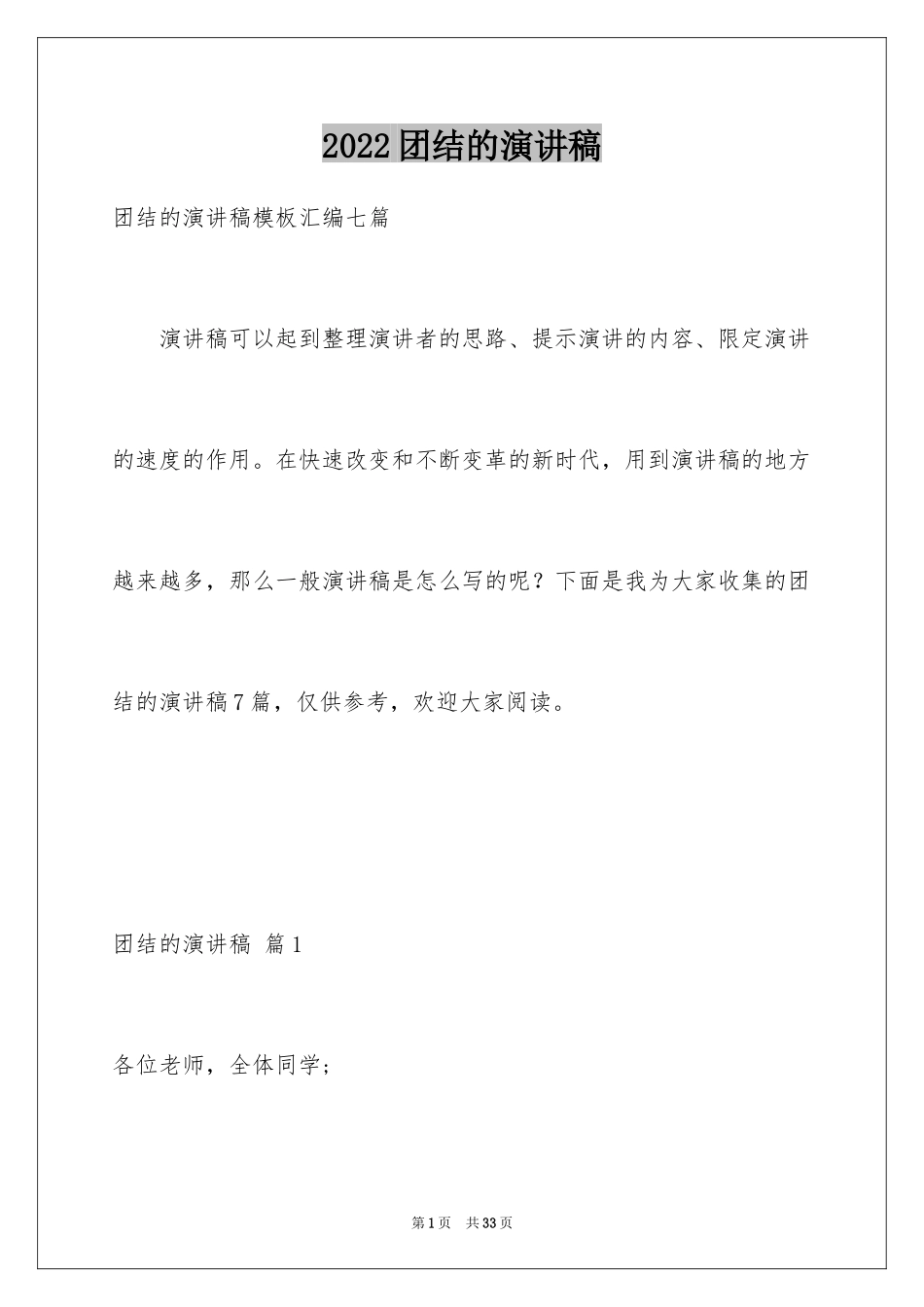 2022团结的演讲稿

团结的演讲稿模板汇编七篇

演讲稿可以起到整理演讲者的思路、提示演讲的内容、限定演讲的速度的作用。在快速改变和不断变革的新时代，用到演讲稿的地方越来越多，那么一般演讲稿是怎么写的呢？下面是我为大家收集的团结的演讲稿7篇，仅供参考，欢迎大家阅读。

团结的演讲稿 篇1

各位老师，全体同学；

第1页 共33页